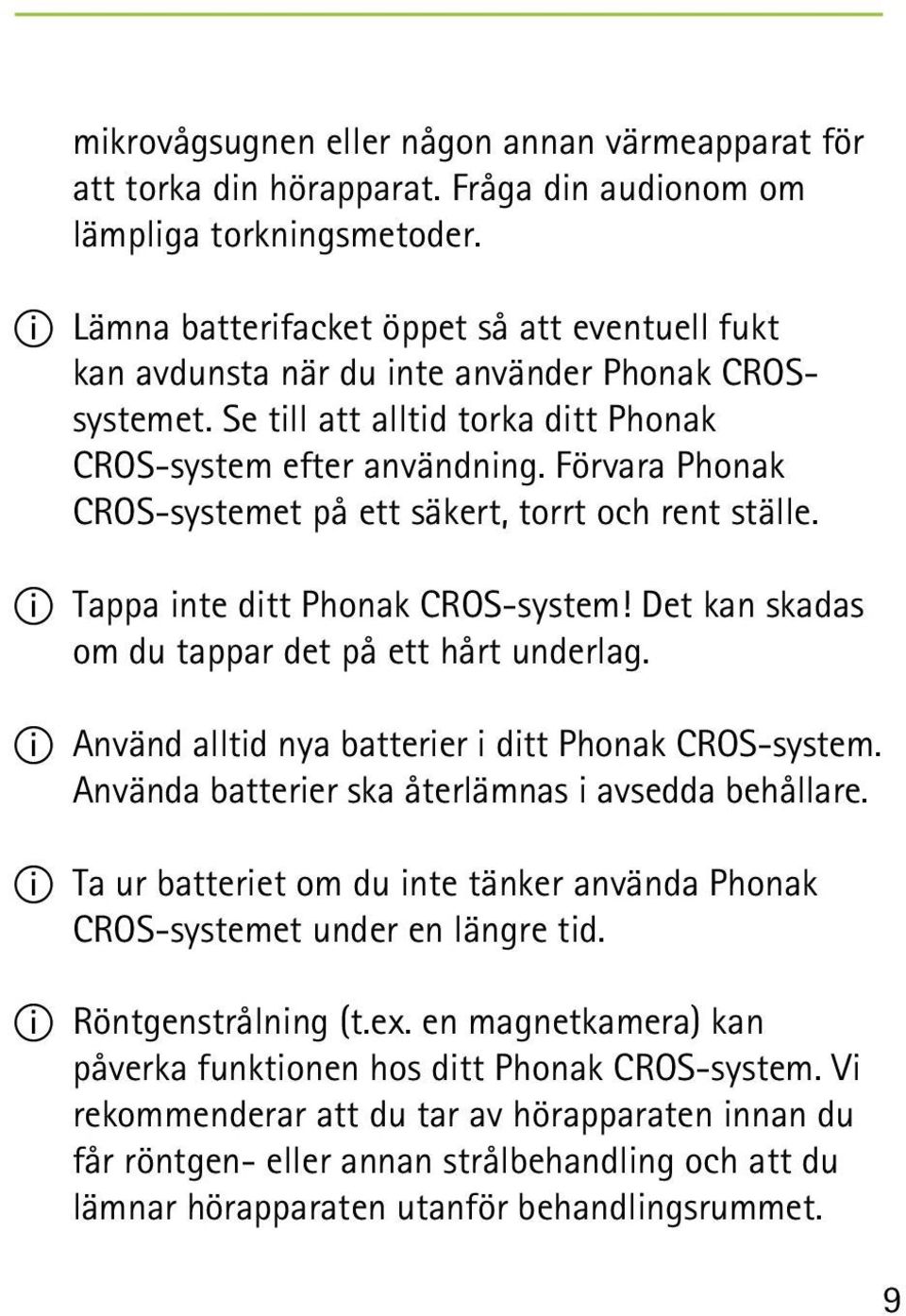 mikrovågsugnen eller någon annan värmeapparat för att torka din hörapparat. Fråga din audionom om lämpliga torkningsmetoder.

Lämna batterifacket öppet så att eventuell fukt kan avdunsta när du inte använder Phonak CROS-systemet. Se till att alltid torka ditt Phonak CROS-system efter användning. Förvara Phonak CROS-systemet på ett säkert, torrt och rent ställe.

Tappa inte ditt Phonak CROS-system! Det kan skadas om du tappar det på ett hårt underlag.

Använd alltid nya batterier i ditt Phonak CROS-system. Använda batterier ska återlämnas i avsedda behållare.

Ta ur batteriet om du inte tänker använda Phonak CROS-systemet under en längre tid.

Röntgenstrålning (t.ex. en magnetkamera) kan påverka funktionen hos ditt Phonak CROS-system. Vi rekommenderar att du tar av hörapparaten innan du får röntgen- eller annan strålbehandling och att du lämnar hörapparaten utanför behandlingsrummet.

9